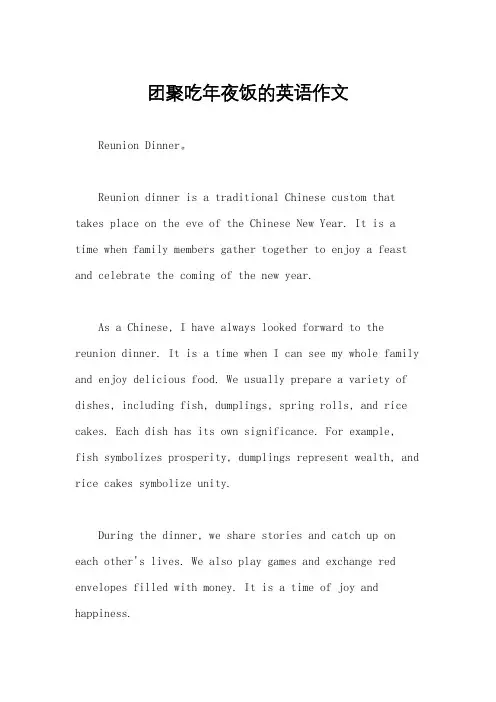 团聚吃年夜饭的英语作文

Reunion Dinner。

Reunion dinner is a traditional Chinese custom that takes place on the eve of the Chinese New Year. It is a time when family members gather together to enjoy a feast and celebrate the coming of the new year.

As a Chinese, I have always looked forward to the reunion dinner. It is a time when I can see my whole family and enjoy delicious food. We usually prepare a variety of dishes, including fish, dumplings, spring rolls, and rice cakes. Each dish has its own significance. For example, fish symbolizes prosperity, dumplings represent wealth, and rice cakes symbolize unity.

During the dinner, we share stories and catch up on each other's lives. We also play games and exchange red envelopes filled with money. It is a time of joy and happiness.